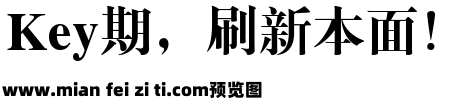 Key期，刷新本面！

www.mian fei zi ti.com预览图